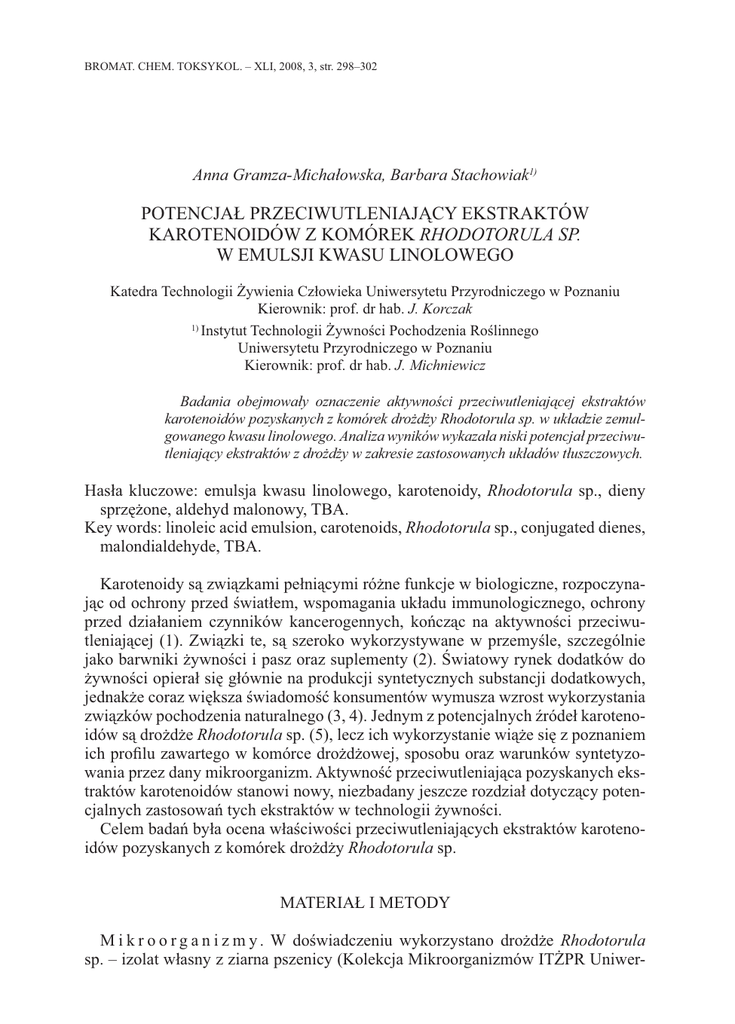 BROMAT. CHEM. TOKSYKOL. – XLI, 2008, 3, str. 298–302

Anna Gramza-Michałowska, Barbara Stachowiak$^{1)}$

POTENCJAŁ PRZECIWUTLENIAJĄCY EKSTRAKTÓW KAROTENOIDÓW Z KOMÓREK RHODOTORULA SP. W EMULSJI KWASU LINOLOWEGO

Katedra Technologii Żywienia Człowieka Uniwersytetu Przyrodniczego w Poznaniu
Kierownik: prof. dr hab. J. Korczak
$^{1)}$ Instytut Technologii Żywności Pochodzenia Roślinnego Uniwersytetu Przyrodniczego w Poznaniu
Kierownik: prof. dr hab. J. Michniewicz

Badania obejmowały oznaczenie aktywności przeciwutleniającej ekstraktów karotenoidów pozyskanych z komórek drożdży Rhodotorula sp. w układzie zemulgowanego kwasu linolowego. Analiza wyników wykazała niski potencjał przeciwutleniający ekstraktów z drożdży w zakresie zastosowanych układów tłuszczowych.

Hasła kluczowe: emulsja kwasu linolowego, karotenoidy, Rhodotorula sp., dieny sprzężone, aldehyd malonowy, TBA.
Key words: linoleic acid emulsion, carotenoids, Rhodotorula sp., conjugated dienes, malondialdehyde, TBA.

Karotenoidy są związkami pełniącymi różne funkcje w biologiczne, rozpoczynając od ochrony przed światłem, wspomagania układu immunologicznego, ochrony przed działaniem czynników kancerogennych, kończąc na aktywności przeciwutleniającej (1). Związki te, są szeroko wykorzystywane w przemyśle, szczególnie jako barwniki żywności i pasz oraz suplementy (2). Światowy rynek dodatków do żywności opierał się głównie na produkcji syntetycznych substancji dodatkowych, jednakże coraz większa świadomość konsumentów wymusza wzrost wykorzystania związków pochodzenia naturalnego (3, 4). Jednym z potencjalnych źródeł karotenoidów są drożdże Rhodotorula sp. (5), lecz ich wykorzystanie wiąże się z poznaniem ich profilu zawartego w komórce drożdżowej, sposobu oraz warunków syntetyzowania przez dany mikroorganizm. Aktywność przeciwutleniająca pozyskanych ekstraktów karotenoidów stanowi nowy, niezbadany jeszcze rozdział dotyczący potencjalnych zastosowań tych ekstraktów w technologii żywności.

Celem badań była ocena właściwości przeciwutleniających ekstraktów karotenoidów pozyskanych z komórek drożdży Rhodotorula sp.

MATERIAŁ I METODY

Mikroorganizmy. W doświadczeniu wykorzystano drożdże Rhodotorula sp. – izolat własny z ziarna pszenicy (Kolekcja Mikroorganizmów ITŻPR Uniwer-